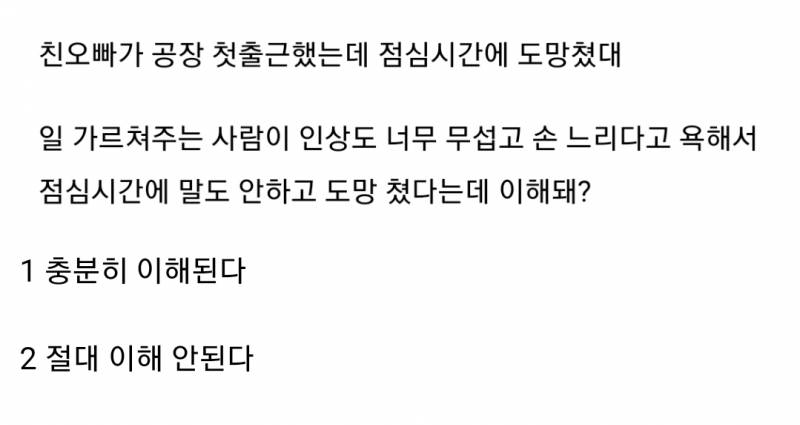 친오빠가 공장 첫출근했는데 점심시간에 도망쳤대

일 가르쳐주는 사람이 인상도 너무 무섭고 손 느리다고 욕해서 점심시간에 말도 안하고 도망 쳤다는데 이해돼?

1 충분히 이해된다

2 절대 이해 안된다